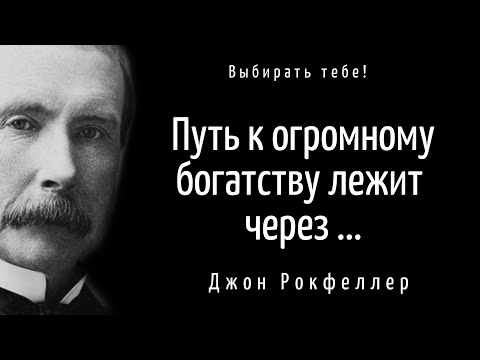 Выбирать тебе!

Путь к огромному богатству лежит через ...

Джон Рокфеллер